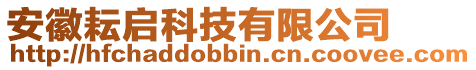 安徽耘启科技有限公司
http://hfchaddobbin.cn.coovee.com